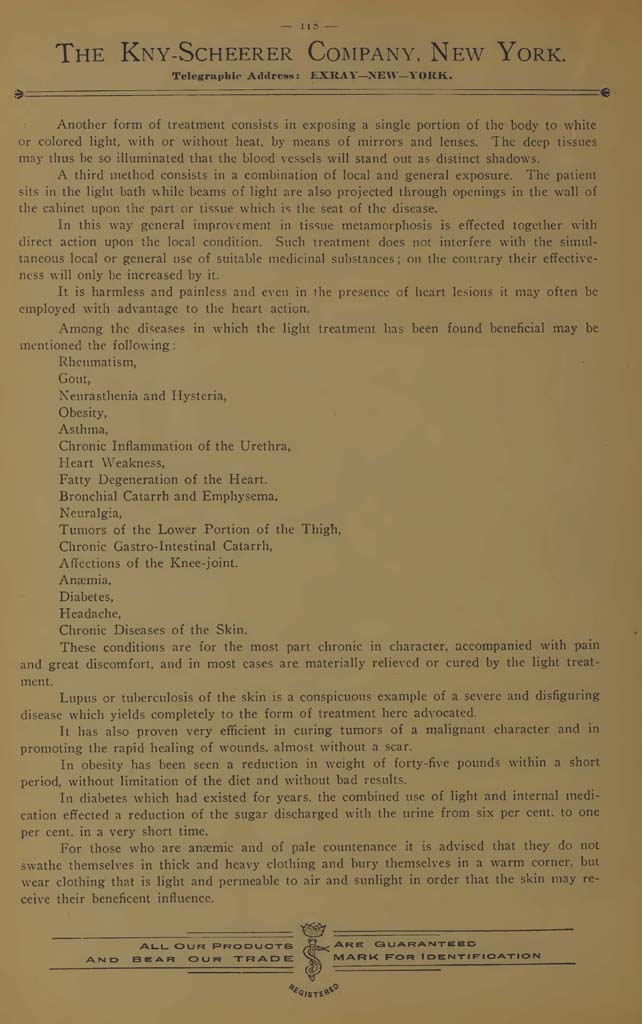 — 115 —

THE KNY-SCHEERER COMPANY, NEW YORK.

Telegraphic Address: EXRAY—NEW—YORK.

Another form of treatment consists in exposing a single portion of the body to white or colored light, with or without heat, by means of mirrors and lenses. The deep tissues may thus be so illuminated that the blood vessels will stand out as distinct shadows.

A third method consists in a combination of local and general exposure. The patient sits in the light bath while beams of light are also projected through openings in the wall of the cabinet upon the part or tissue which is the seat of the disease.

In this way general improvement in tissue metamorphosis is effected together with direct action upon the local condition. Such treatment does not interfere with the simultaneous local or general use of suitable medicinal substances; on the contrary their effectiveness will only be increased by it.

It is harmless and painless and even in the presence of heart lesions it may often be employed with advantage to the heart action.

Among the diseases in which the light treatment has been found beneficial may be mentioned the following:

Rheumatism,
Gout,
Neurasthenia and Hysteria,
Obesity,
Asthma,
Chronic Inflammation of the Urethra,
Heart Weakness,
Fatty Degeneration of the Heart.
Bronchial Catarrh and Emphysema.
Neuralgia,
Tumors of the Lower Portion of the Thigh,
Chronic Gastro-Intestinal Catarrh,
Affections of the Knee-joint.
Anæmia,
Diabetes,
Headache,
Chronic Diseases of the Skin.

These conditions are for the most part chronic in character, accompanied with pain and great discomfort, and in most cases are materially relieved or cured by the light treatment.

Lupus or tuberculosis of the skin is a conspicuous example of a severe and disfiguring disease which yields completely to the form of treatment here advocated.

It has also proven very efficient in curing tumors of a malignant character and in promoting the rapid healing of wounds, almost without a scar.

In obesity has been seen a reduction in weight of forty-five pounds within a short period, without limitation of the diet and without bad results.

In diabetes which had existed for years, the combined use of light and internal medication effected a reduction of the sugar discharged with the urine from six per cent. to one per cent. in a very short time.

For those who are anæmic and of pale countenance it is advised that they do not swathe themselves in thick and heavy clothing and bury themselves in a warm corner, but wear clothing that is light and permeable to air and sunlight in order that the skin may receive their beneficent influence.

ALL OUR PRODUCTS ARE GUARANTEED AND BEAR OUR TRADE MARK FOR IDENTIFICATION

REGISTERED